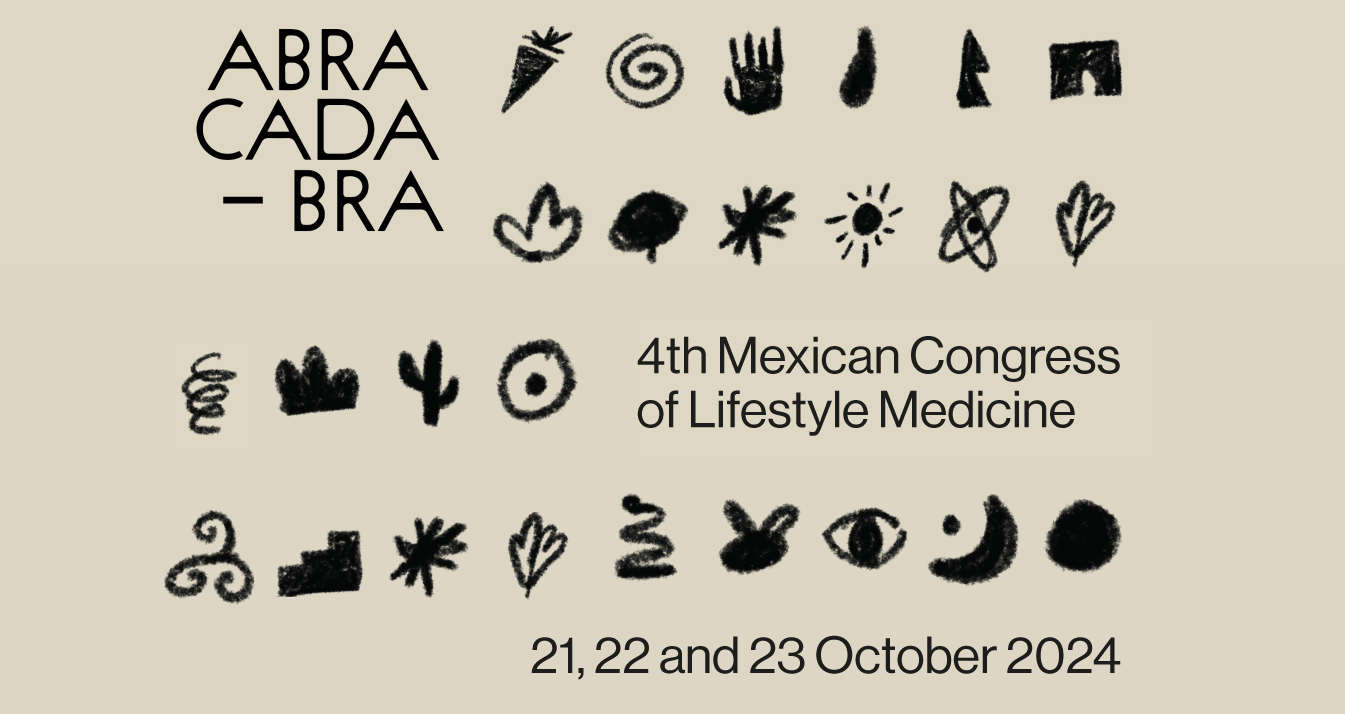 ABRA
CADA
– BRA

4th Mexican Congress of Lifestyle Medicine

21, 22 and 23 October 2024